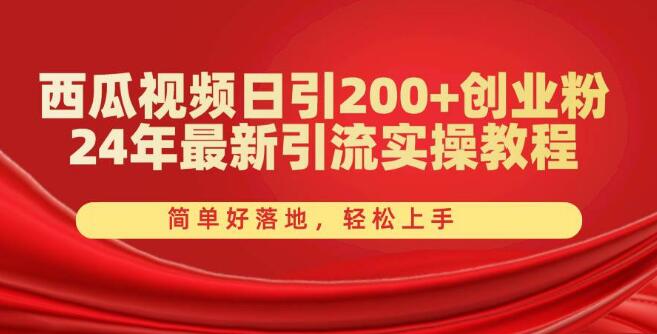 西瓜视频日引200+创业粉
24年最新引流实操教程

简单好落地，轻松上手